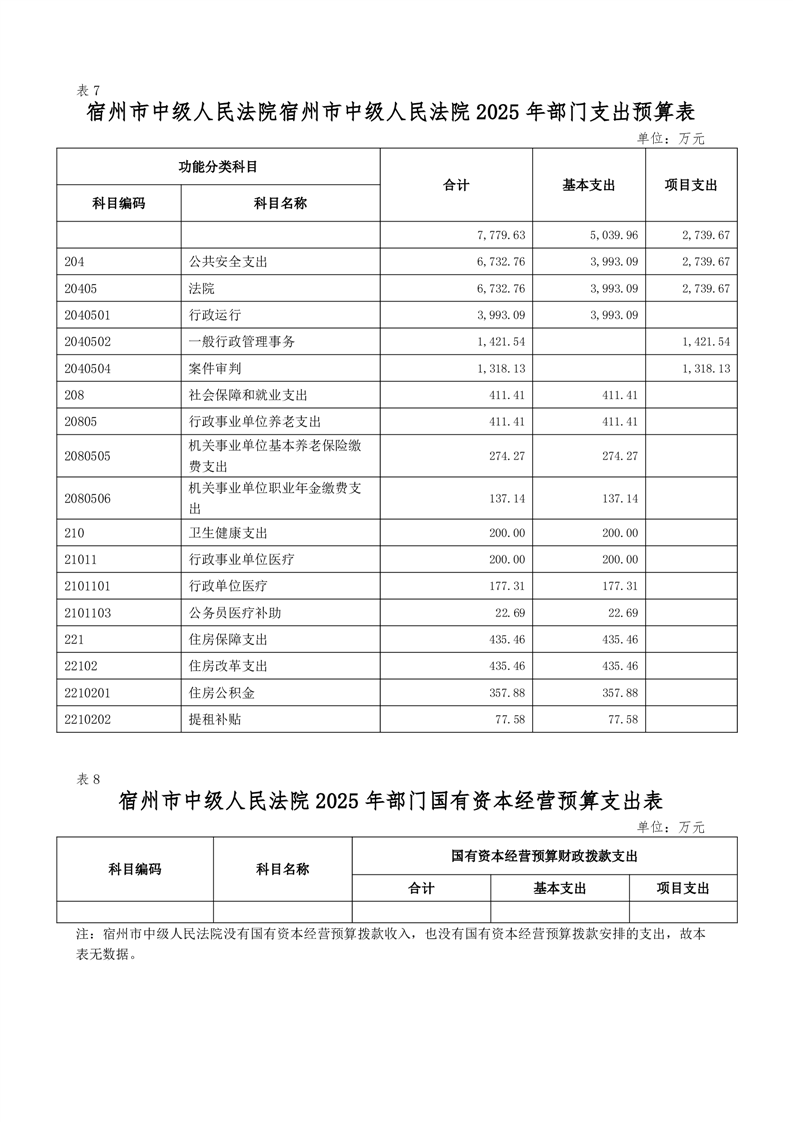 表 7

宿州市中级人民法院宿州市中级人民法院 2025 年部门支出预算表

单位：万元

| 功能分类科目 | | 合计 | 基本支出 | 项目支出 |
|---|---|---|---|---|
| 科目编码 | 科目名称 | | | |
| | | 7,779.63 | 5,039.96 | 2,739.67 |
| 204 | 公共安全支出 | 6,732.76 | 3,993.09 | 2,739.67 |
| 20405 | 法院 | 6,732.76 | 3,993.09 | 2,739.67 |
| 2040501 | 行政运行 | 3,993.09 | 3,993.09 | |
| 2040502 | 一般行政管理事务 | 1,421.54 | | 1,421.54 |
| 2040504 | 案件审判 | 1,318.13 | | 1,318.13 |
| 208 | 社会保障和就业支出 | 411.41 | 411.41 | |
| 20805 | 行政事业单位养老支出 | 411.41 | 411.41 | |
| 2080505 | 机关事业单位基本养老保险缴费支出 | 274.27 | 274.27 | |
| 2080506 | 机关事业单位职业年金缴费支出 | 137.14 | 137.14 | |
| 210 | 卫生健康支出 | 200.00 | 200.00 | |
| 21011 | 行政事业单位医疗 | 200.00 | 200.00 | |
| 2101101 | 行政单位医疗 | 177.31 | 177.31 | |
| 2101103 | 公务员医疗补助 | 22.69 | 22.69 | |
| 221 | 住房保障支出 | 435.46 | 435.46 | |
| 22102 | 住房改革支出 | 435.46 | 435.46 | |
| 2210201 | 住房公积金 | 357.88 | 357.88 | |
| 2210202 | 提租补贴 | 77.58 | 77.58 | |

表 8

宿州市中级人民法院 2025 年部门国有资本经营预算支出表

单位：万元

| 科目编码 | 科目名称 | 国有资本经营预算财政拨款支出 | | |
|---|---|---|---|---|
| | | 合计 | 基本支出 | 项目支出 |
| | | | | |

注：宿州市中级人民法院没有国有资本经营预算拨款收入，也没有国有资本经营预算拨款安排的支出，故本表无数据。